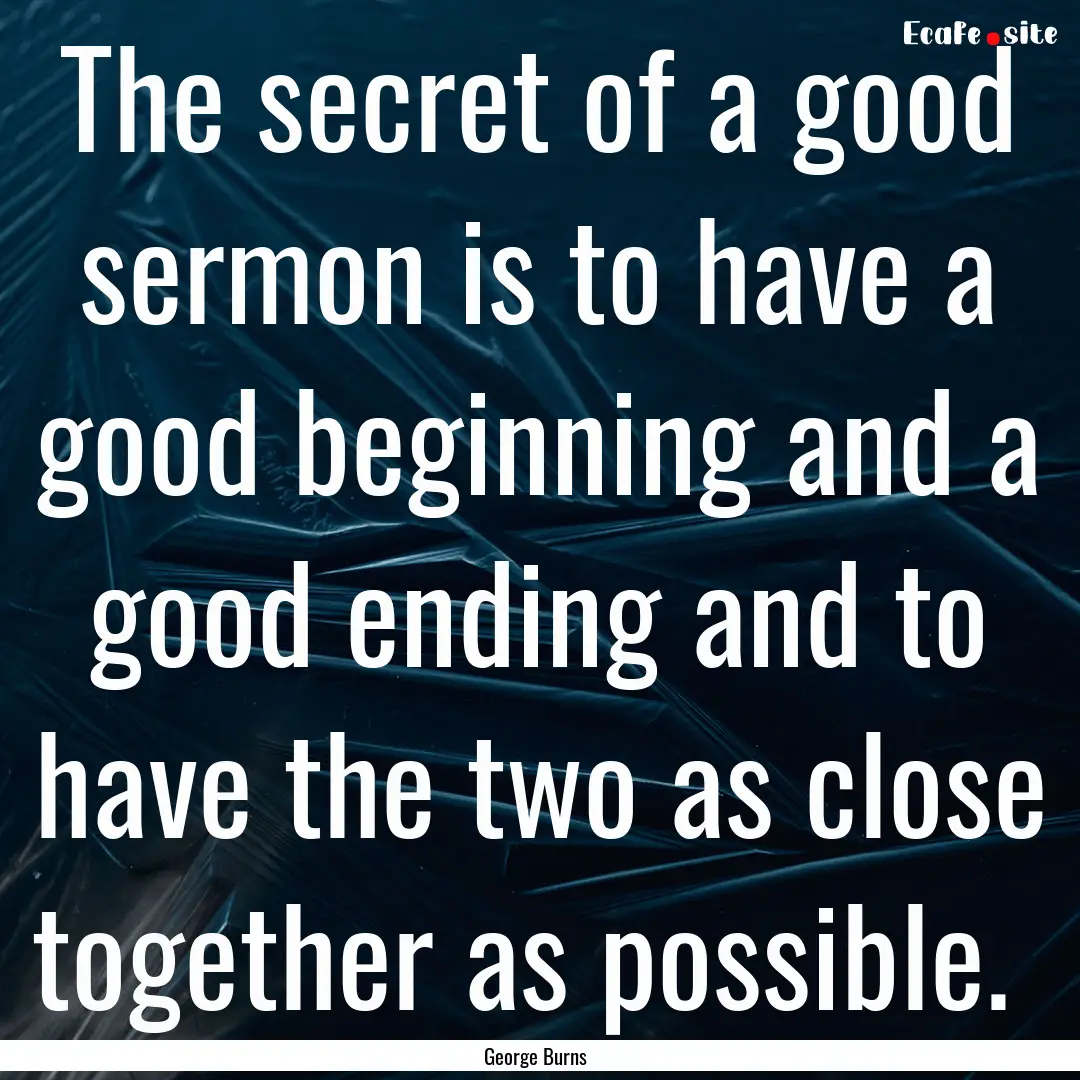 EcaFe.site

The secret of a good sermon is to have a good beginning and a good ending and to have the two as close together as possible.

George Burns